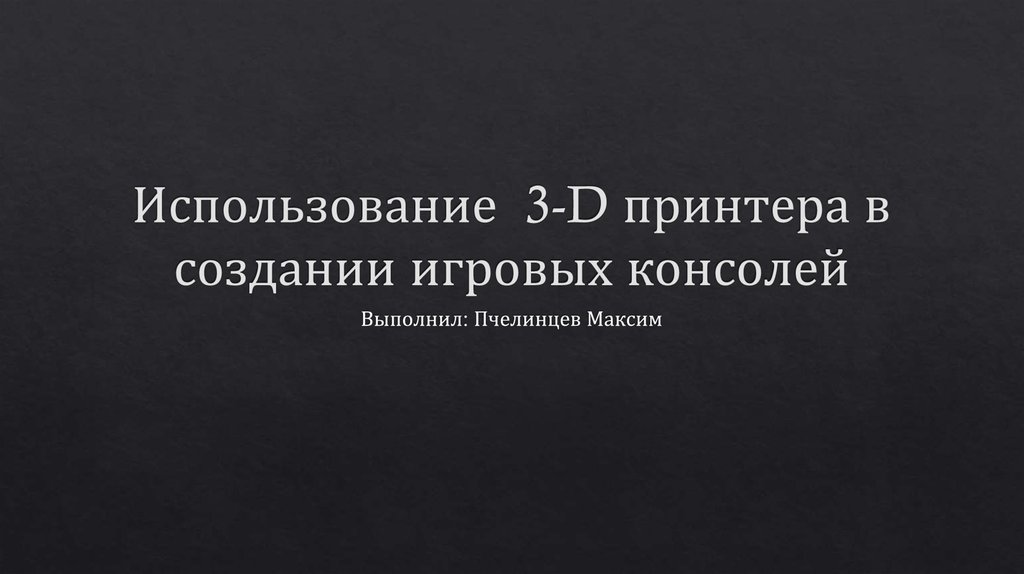 Использование 3-D принтера в создании игровых консолей

Выполнил: Пчелинцев Максим